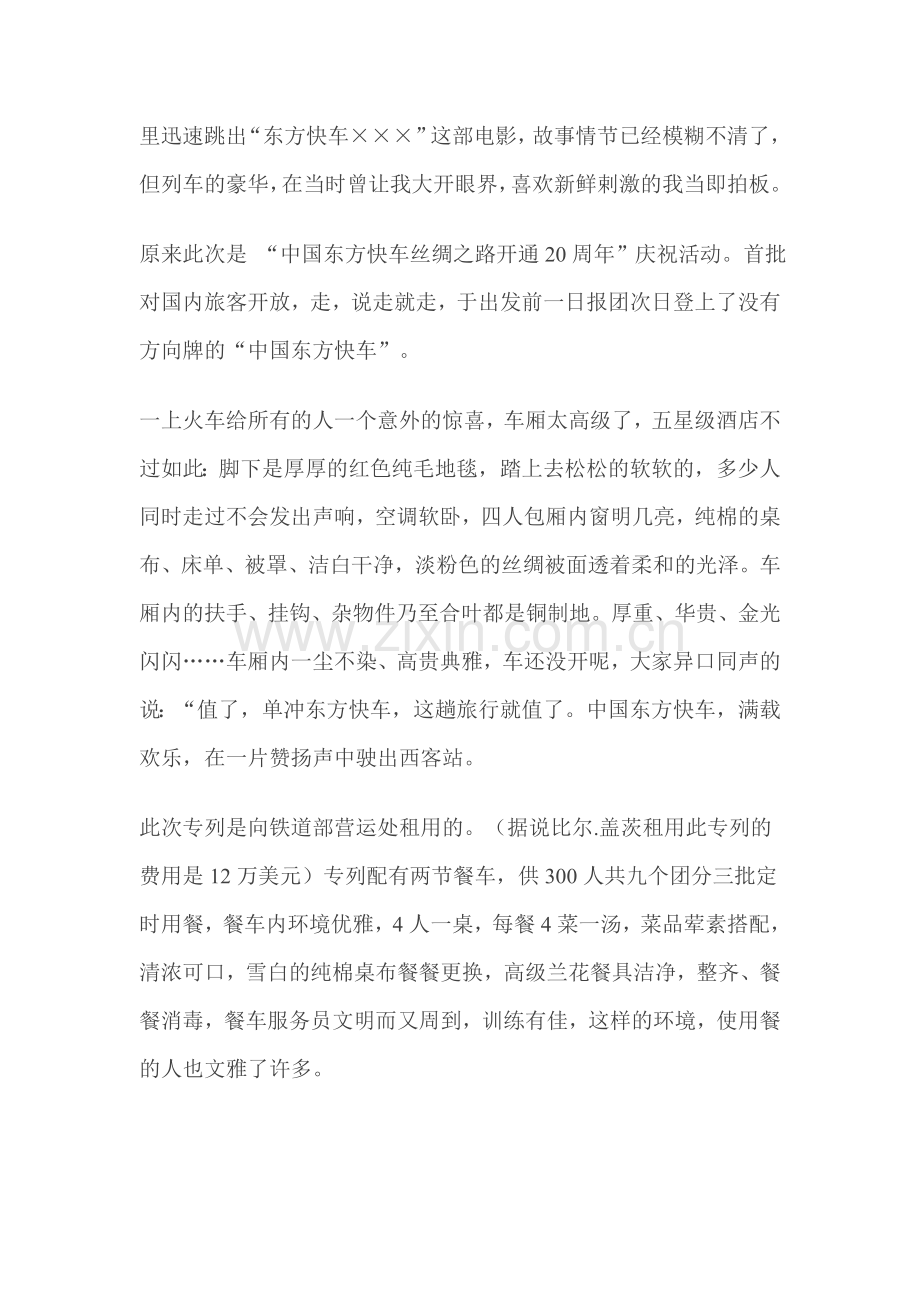 里迅速跳出“东方快车×××”这部电影，故事情节已经模糊不清了，但列车的豪华，在当时曾让我大开眼界，喜欢新鲜刺激的我当即拍板。

原来此次是 “中国东方快车丝绸之路开通20周年”庆祝活动。首批对国内旅客开放，走，说走就走，于出发前一日报团次日登上了没有方向牌的“中国东方快车”。

一上火车给所有的人一个意外的惊喜，车厢太高级了，五星级酒店不过如此：脚下是厚厚的红色纯毛地毯，踏上去松松的软软的，多少人同时走过不会发出声响，空调软卧，四人包厢内窗明几亮，纯棉的桌布、床单、被罩、洁白干净，淡粉色的丝绸被面透着柔和的光泽。车厢内的扶手、挂钩、杂物件乃至合叶都是铜制地。厚重、华贵、金光闪闪……车厢内一尘不染、高贵典雅，车还没开呢，大家异口同声的说：“值了，单冲东方快车，这趟旅行就值了。中国东方快车，满载欢乐，在一片赞扬声中驶出西客站。

此次专列是向铁道部营运处租用的。（据说比尔.盖茨租用此专列的费用是12万美元）专列配有两节餐车，供300人共九个团分三批定时用餐，餐车内环境优雅，4人一桌，每餐4菜一汤，菜品荤素搭配，清浓可口，雪白的纯棉桌布餐餐更换，高级兰花餐具洁净，整齐、餐餐消毒，餐车服务员文明而又周到，训练有佳，这样的环境，使用餐的人也文雅了许多。

www.zixin.com.cn